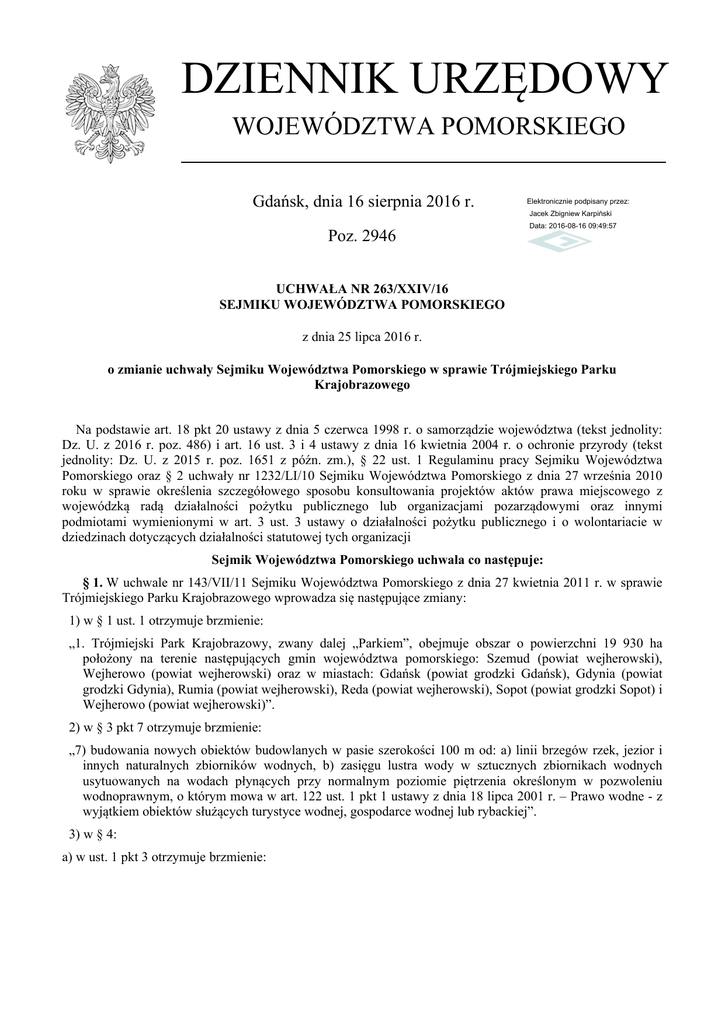 DZIENNIK URZĘDOWY
WOJEWÓDZTWA POMORSKIEGO

Gdańsk, dnia 16 sierpnia 2016 r.

Poz. 2946

Elektronicznie podpisany przez:
Jacek Zbigniew Karpiński
Data: 2016-08-16 09:49:57

UCHWAŁA NR 263/XXIV/16
SEJMIKU WOJEWÓDZTWA POMORSKIEGO

z dnia 25 lipca 2016 r.

o zmianie uchwały Sejmiku Województwa Pomorskiego w sprawie Trójmiejskiego Parku Krajobrazowego

Na podstawie art. 18 pkt 20 ustawy z dnia 5 czerwca 1998 r. o samorządzie województwa (tekst jednolity: Dz. U. z 2016 r. poz. 486) i art. 16 ust. 3 i 4 ustawy z dnia 16 kwietnia 2004 r. o ochronie przyrody (tekst jednolity: Dz. U. z 2015 r. poz. 1651 z późn. zm.), § 22 ust. 1 Regulaminu pracy Sejmiku Województwa Pomorskiego oraz § 2 uchwały nr 1232/LI/10 Sejmiku Województwa Pomorskiego z dnia 27 września 2010 roku w sprawie określenia szczegółowego sposobu konsultowania projektów aktów prawa miejscowego z wojewódzką radą działalności pożytku publicznego lub organizacjami pozarządowymi oraz innymi podmiotami wymienionymi w art. 3 ust. 3 ustawy o działalności pożytku publicznego i o wolontariacie w dziedzinach dotyczących działalności statutowej tych organizacji

Sejmik Województwa Pomorskiego uchwala co następuje:

§ 1. W uchwale nr 143/VII/11 Sejmiku Województwa Pomorskiego z dnia 27 kwietnia 2011 r. w sprawie Trójmiejskiego Parku Krajobrazowego wprowadza się następujące zmiany:

1) w § 1 ust. 1 otrzymuje brzmienie:

„1. Trójmiejski Park Krajobrazowy, zwany dalej „Parkiem”, obejmuje obszar o powierzchni 19 930 ha położony na terenie następujących gmin województwa pomorskiego: Szemud (powiat wejherowski), Wejherowo (powiat wejherowski) oraz w miastach: Gdańsk (powiat grodzki Gdańsk), Gdynia (powiat grodzki Gdynia), Rumia (powiat wejherowski), Reda (powiat wejherowski), Sopot (powiat grodzki Sopot) i Wejherowo (powiat wejherowski)”.

2) w § 3 pkt 7 otrzymuje brzmienie:

„7) budowania nowych obiektów budowlanych w pasie szerokości 100 m od: a) linii brzegów rzek, jezior i innych naturalnych zbiorników wodnych, b) zasięgu lustra wody w sztucznych zbiornikach wodnych usytuowanych na wodach płynących przy normalnym poziomie piętrzenia określonym w pozwoleniu wodnoprawnym, o którym mowa w art. 122 ust. 1 pkt 1 ustawy z dnia 18 lipca 2001 r. – Prawo wodne - z wyjątkiem obiektów służących turystyce wodnej, gospodarce wodnej lub rybackiej”.

3) w § 4:

a) w ust. 1 pkt 3 otrzymuje brzmienie: